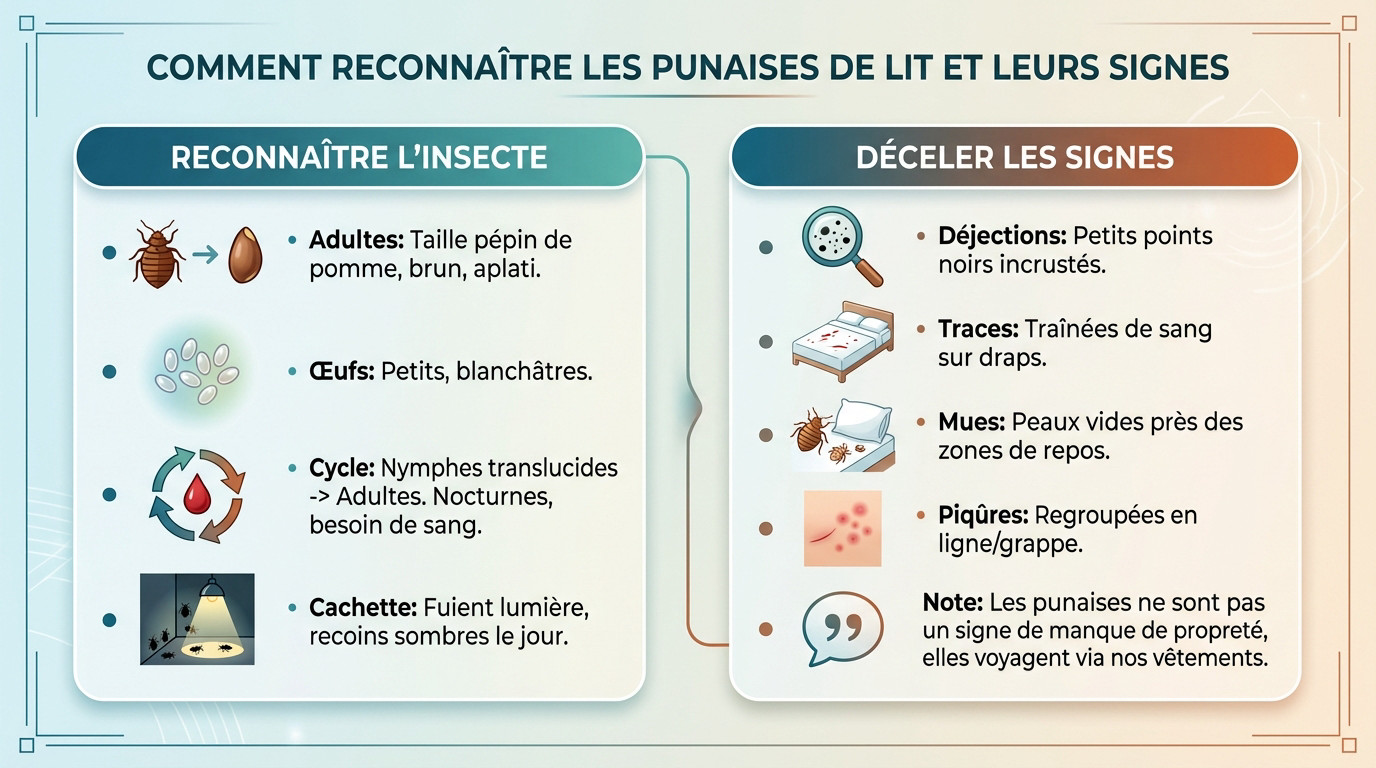 COMMENT RECONNAÎTRE LES PUNAISES DE LIT ET LEURS SIGNES

RECONNAÎTRE L'INSECTE

• Adultes: Taille pépin de pomme, brun, aplati.

• Œufs: Petits, blanchâtres.

• Cycle: Nymphes translucides -> Adultes. Nocturnes, besoin de sang.

• Cachette: Fuient lumière, recoins sombres le jour.

DÉCELER LES SIGNES

• Déjections: Petits points noirs incrustés.

• Traces: Traînées de sang sur draps.

• Mues: Peaux vides près des zones de repos.

• Piqûres: Regroupées en ligne/grappe.

Note: Les punaises ne sont pas un signe de manque de propreté, elles voyagent via nos vêtements.